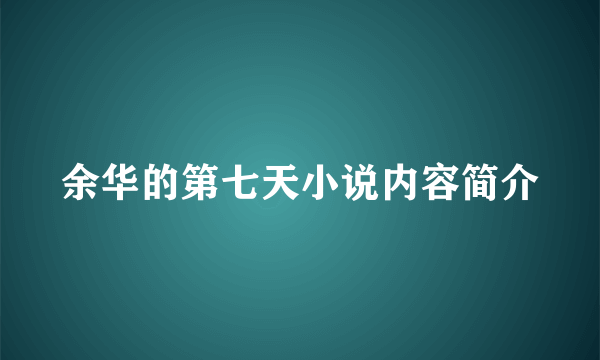 余华的第七天小说内容简介